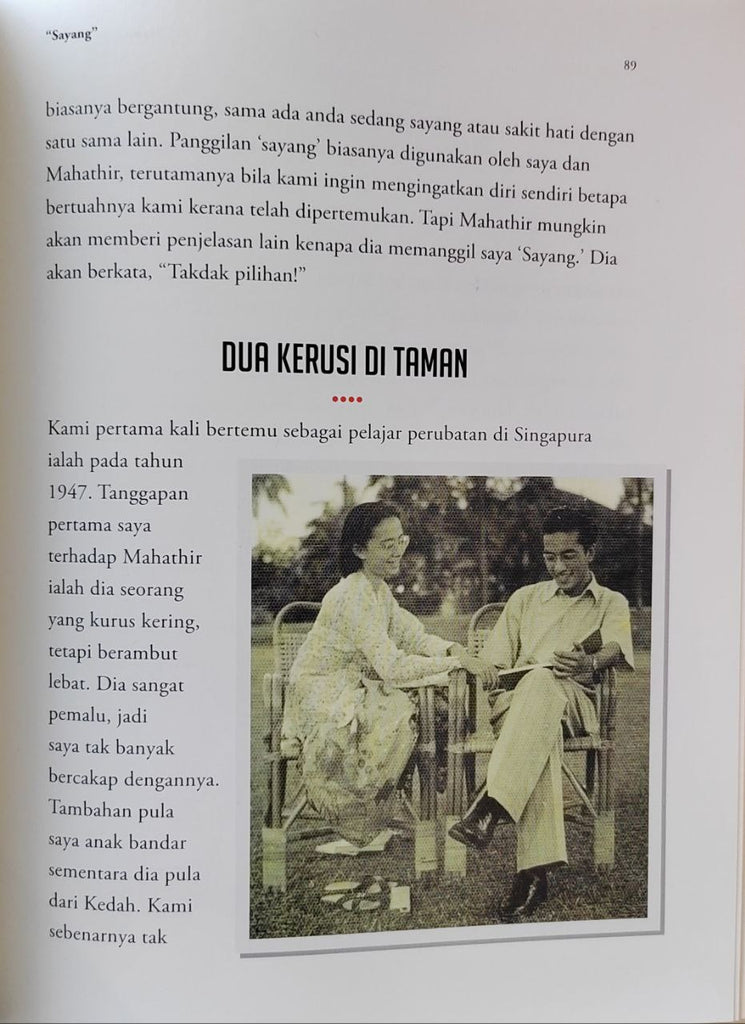 "Sayang"

89

biasanya bergantung, sama ada anda sedang sayang atau sakit hati dengan satu sama lain. Panggilan 'sayang' biasanya digunakan oleh saya dan Mahathir, terutamanya bila kami ingin mengingatkan diri sendiri betapa bertuahnya kami kerana telah dipertemukan. Tapi Mahathir mungkin akan memberi penjelasan lain kenapa dia memanggil saya 'Sayang.' Dia akan berkata, "Takdak pilihan!"

DUA KERUSI DI TAMAN

Kami pertama kali bertemu sebagai pelajar perubatan di Singapura ialah pada tahun 1947. Tanggapan pertama saya terhadap Mahathir ialah dia seorang yang kurus kering, tetapi berambut lebat. Dia sangat pemalu, jadi saya tak banyak bercakap dengannya. Tambahan pula saya anak bandar sementara dia pula dari Kedah. Kami sebenarnya tak